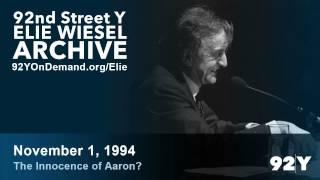 92nd Street Y
ELIE WIESEL
ARCHIVE
92YOnDemand.org/Elie

November 1, 1994
The Innocence of Aaron?

92Y